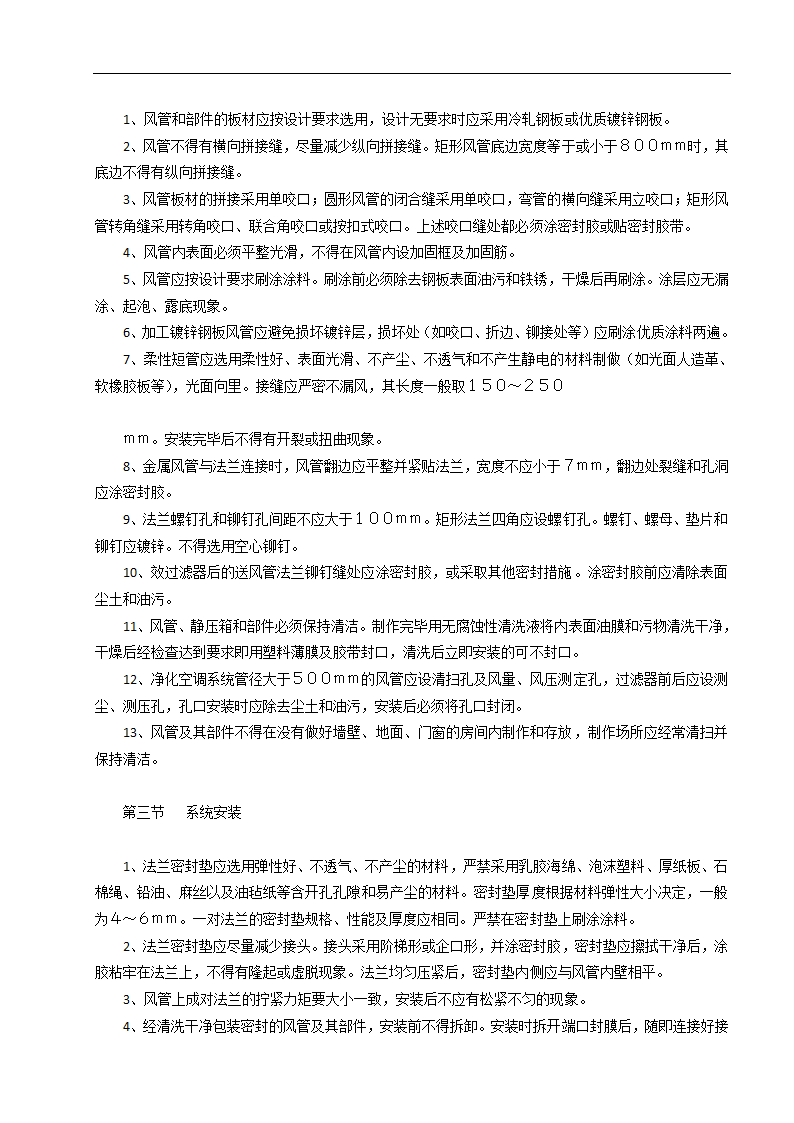 1、风管和部件的板材应按设计要求选用，设计无要求时应采用冷轧钢板或优质镀锌钢板。

2、风管不得有横向拼接缝，尽量减少纵向拼接缝。矩形风管底边宽度等于或小于８００ｍｍ时，其底边不得有纵向拼接缝。

3、风管板材的拼接采用单咬口；圆形风管的闭合缝采用单咬口，弯管的横向缝采用立咬口；矩形风管转角缝采用转角咬口、联合角咬口或按扣式咬口。上述咬口缝处都必须涂密封胶或贴密封胶带。

4、风管内表面必须平整光滑，不得在风管内设加固框及加固筋。

5、风管应按设计要求刷涂涂料。刷涂前必须除去钢板表面油污和铁锈，干燥后再刷涂。涂层应无漏涂、起泡、露底现象。

6、加工镀锌钢板风管应避免损坏镀锌层，损坏处（如咬口、折边、铆接处等）应刷涂优质涂料两遍。

7、柔性短管应选用柔性好、表面光滑、不产尘、不透气和不产生静电的材料制做（如光面人造革、软橡胶板等），光面向里。接缝应严密不漏风，其长度一般取１５０～２５０

ｍｍ。安装完毕后不得有开裂或扭曲现象。

8、金属风管与法兰连接时，风管翻边应平整并紧贴法兰，宽度不应小于７ｍｍ，翻边处裂缝和孔洞应涂密封胶。

9、法兰螺钉孔和铆钉孔间距不应大于１００ｍｍ。矩形法兰四角应设螺钉孔。螺钉、螺母、垫片和铆钉应镀锌。不得选用空心铆钉。

10、效过滤器后的送风管法兰铆钉缝处应涂密封胶，或采取其他密封措施。涂密封胶前应清除表面尘土和油污。

11、风管、静压箱和部件必须保持清洁。制作完毕用无腐蚀性清洗液将内表面油膜和污物清洗干净，干燥后经检查达到要求即用塑料薄膜及胶带封口，清洗后立即安装的可不封口。

12、净化空调系统管径大于５００ｍｍ的风管应设清扫孔及风量、风压测定孔，过滤器前后应设测尘、测压孔，孔口安装时应除去尘土和油污，安装后必须将孔口封闭。

13、风管及其部件不得在没有做好墙壁、地面、门窗的房间内制作和存放，制作场所应经常清扫并保持清洁。

第三节　系统安装

1、法兰密封垫应选用弹性好、不透气、不产尘的材料，严禁采用乳胶海绵、泡沫塑料、厚纸板、石棉绳、铅油、麻丝以及油毡纸等含开孔孔隙和易产尘的材料。密封垫厚度根据材料弹性大小决定，一般为４～６ｍｍ。一对法兰的密封垫规格、性能及厚度应相同。严禁在密封垫上刷涂涂料。

2、法兰密封垫应尽量减少接头。接头采用阶梯形或企口形，并涂密封胶，密封垫应擦拭干净后，涂胶粘牢在法兰上，不得有隆起或虚脱现象。法兰均匀压紧后，密封垫内侧应与风管内壁相平。

3、风管上成对法兰的拧紧力矩要大小一致，安装后不应有松紧不匀的现象。

4、经清洗干净包装密封的风管及其部件，安装前不得拆卸。安装时拆开端口封膜后，随即连接好接